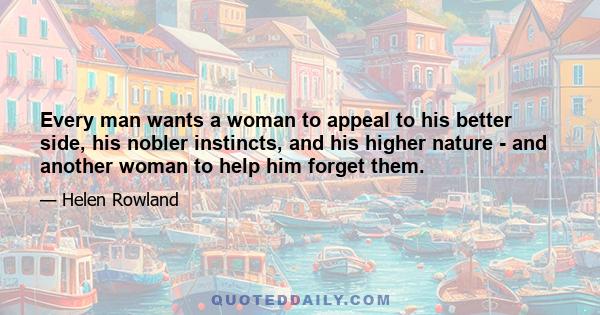 Every man wants a woman to appeal to his better side, his nobler instincts, and his higher nature - and another woman to help him forget them.

— Helen Rowland

QUOTEDDAILY.COM